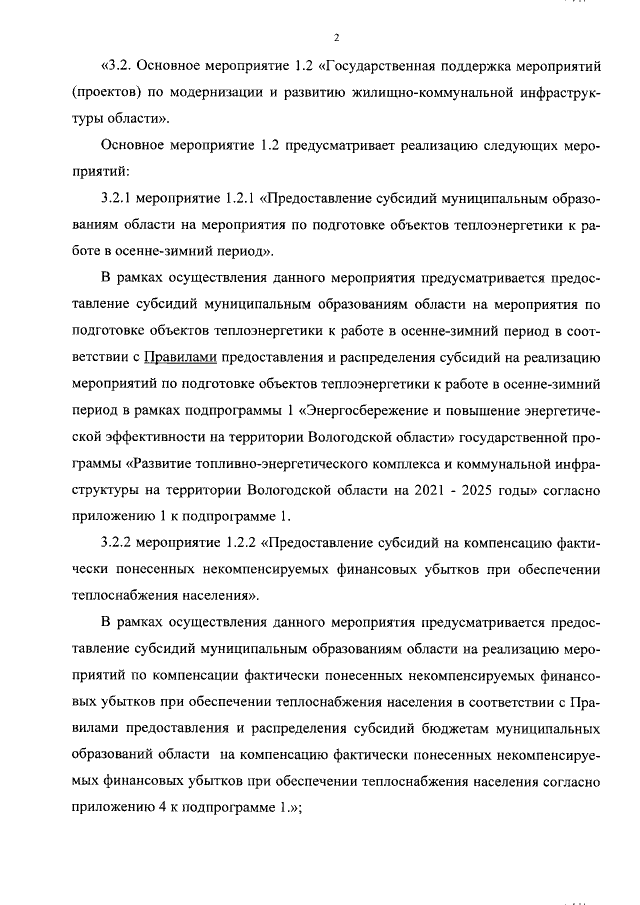 2

«3.2. Основное мероприятие 1.2 «Государственная поддержка мероприятий (проектов) по модернизации и развитию жилищно-коммунальной инфраструктуры области».

Основное мероприятие 1.2 предусматривает реализацию следующих мероприятий:

3.2.1 мероприятие 1.2.1 «Предоставление субсидий муниципальным образованиям области на мероприятия по подготовке объектов теплоэнергетики к работе в осенне-зимний период».

В рамках осуществления данного мероприятия предусматривается предоставление субсидий муниципальным образованиям области на мероприятия по подготовке объектов теплоэнергетики к работе в осенне-зимний период в соответствии с Правилами предоставления и распределения субсидий на реализацию мероприятий по подготовке объектов теплоэнергетики к работе в осенне-зимний период в рамках подпрограммы 1 «Энергосбережение и повышение энергетической эффективности на территории Вологодской области» государственной программы «Развитие топливно-энергетического комплекса и коммунальной инфраструктуры на территории Вологодской области на 2021 - 2025 годы» согласно приложению 1 к подпрограмме 1.

3.2.2 мероприятие 1.2.2 «Предоставление субсидий на компенсацию фактически понесенных некомпенсируемых финансовых убытков при обеспечении теплоснабжения населения».

В рамках осуществления данного мероприятия предусматривается предоставление субсидий муниципальным образованиям области на реализацию мероприятий по компенсации фактически понесенных некомпенсируемых финансовых убытков при обеспечении теплоснабжения населения в соответствии с Правилами предоставления и распределения субсидий бюджетам муниципальных образований области на компенсацию фактически понесенных некомпенсируемых финансовых убытков при обеспечении теплоснабжения населения согласно приложению 4 к подпрограмме 1.»;